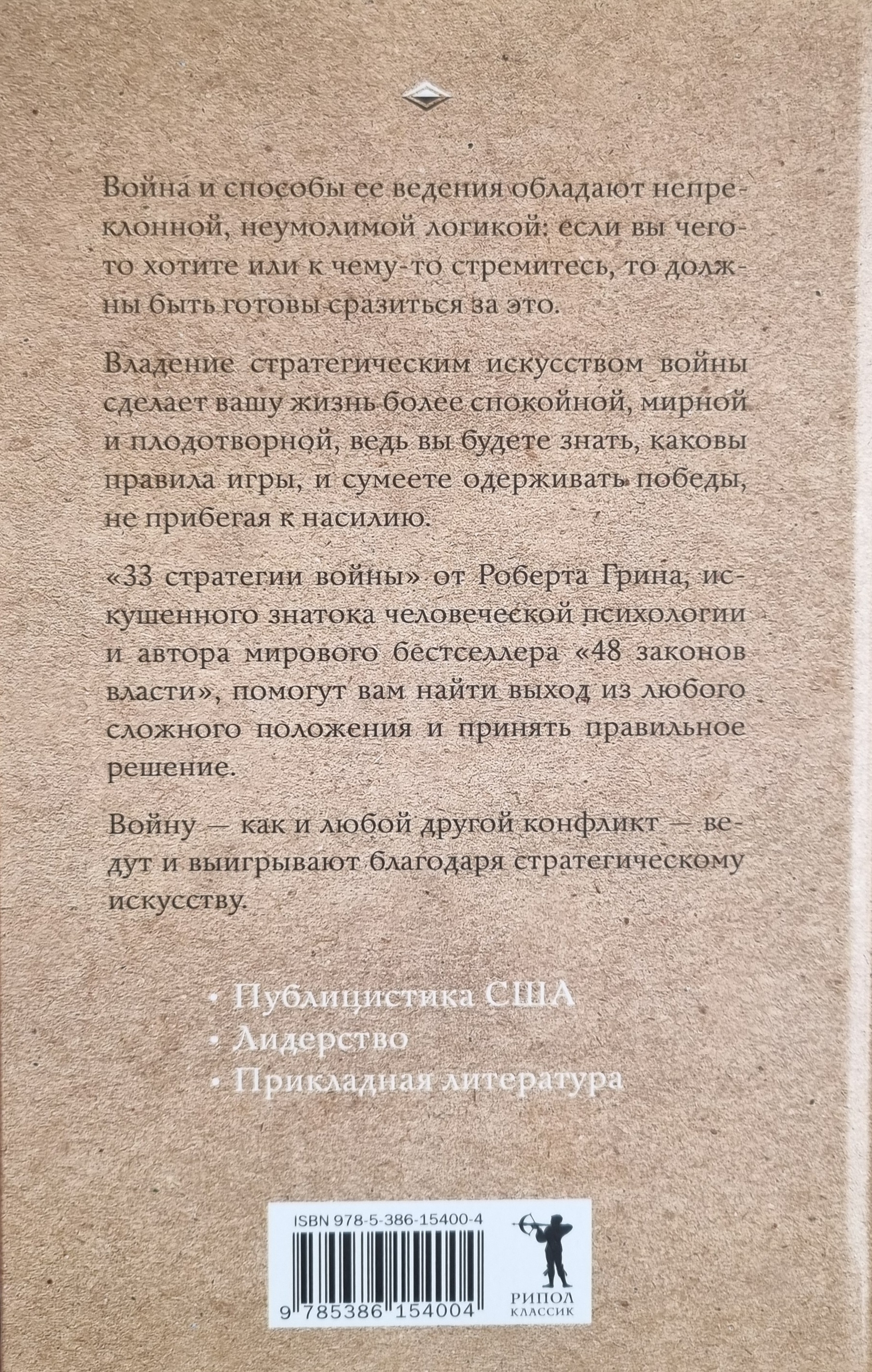 Война и способы ее ведения обладают непреклонной, неумолимой логикой: если вы чего-то хотите или к чему-то стремитесь, то должны быть готовы сразиться за это.

Владение стратегическим искусством войны сделает вашу жизнь более спокойной, мирной и плодотворной, ведь вы будете знать, каковы правила игры, и сумеете одерживать победы, не прибегая к насилию.

«33 стратегии войны» от Роберта Грина, искушенного знатока человеческой психологии и автора мирового бестселлера «48 законов власти», помогут вам найти выход из любого сложного положения и принять правильное решение.

Войну — как и любой другой конфликт — ведут и выигрывают благодаря стратегическому искусству.

• Публицистика США
• Лидерство
• Прикладная литература

ISBN 978-5-386-15400-4
9 785386 154004

РИПОЛ
КЛАССИК